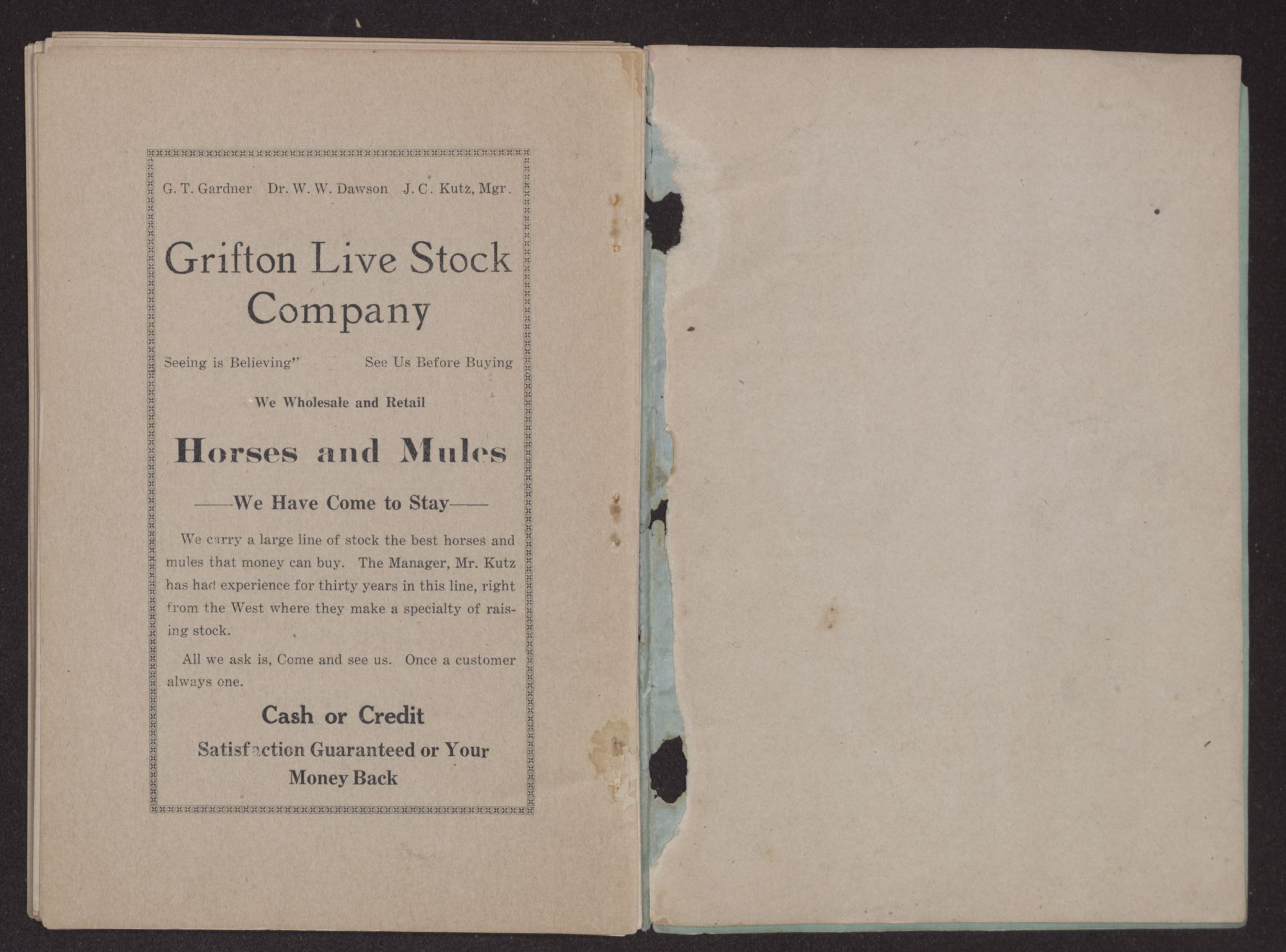 G. T. Gardner Dr. W. W. Dawson J. C. Kutz, Mgr.

Grifton Live Stock Company

Seeing is Believing" See Us Before Buying

We Wholesale and Retail

Horses and Mules

——We Have Come to Stay——

We carry a large line of stock the best horses and mules that money can buy. The Manager, Mr. Kutz has had experience for thirty years in this line, right from the West where they make a specialty of raising stock.

All we ask is, Come and see us. Once a customer always one.

Cash or Credit

Satisfaction Guaranteed or Your Money Back